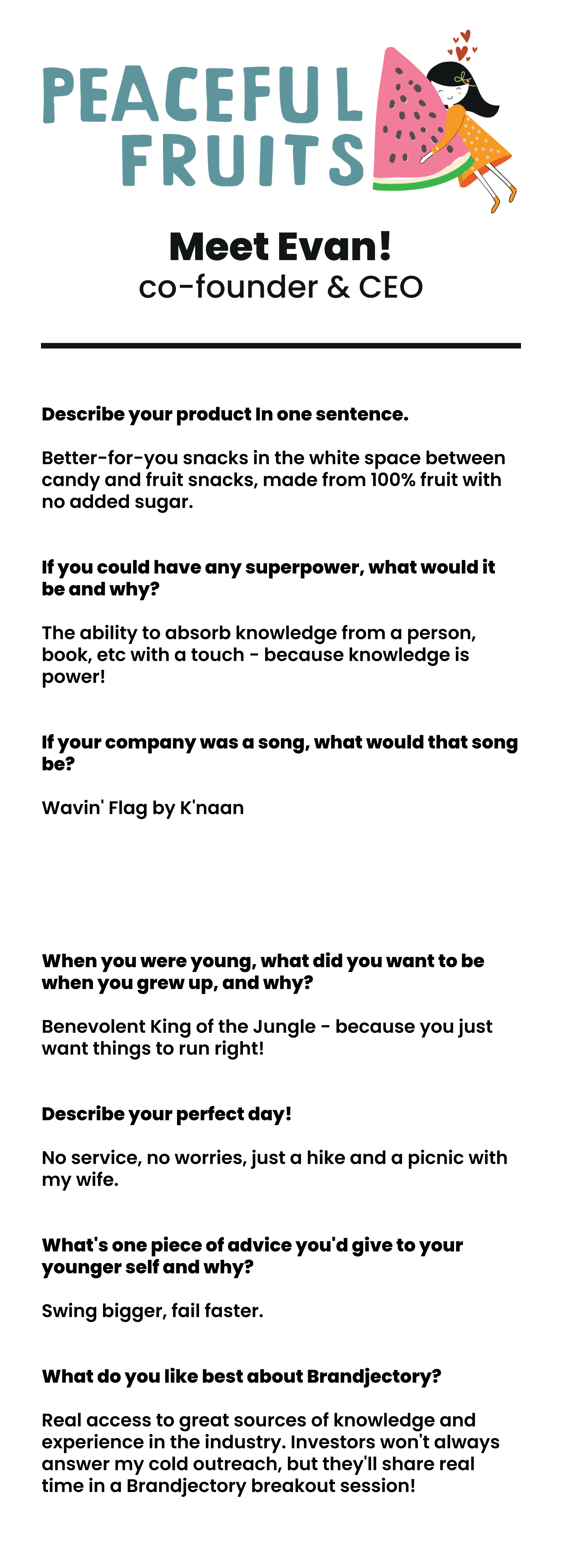 PEACEFUL
FRUITS

Meet Evan!
co-founder & CEO

Describe your product In one sentence.

Better-for-you snacks in the white space between candy and fruit snacks, made from 100% fruit with no added sugar.

If you could have any superpower, what would it be and why?

The ability to absorb knowledge from a person, book, etc with a touch - because knowledge is power!

If your company was a song, what would that song be?

Wavin' Flag by K'naan

When you were young, what did you want to be when you grew up, and why?

Benevolent King of the Jungle - because you just want things to run right!

Describe your perfect day!

No service, no worries, just a hike and a picnic with my wife.

What's one piece of advice you'd give to your younger self and why?

Swing bigger, fail faster.

What do you like best about Brandjectory?

Real access to great sources of knowledge and experience in the industry. Investors won't always answer my cold outreach, but they'll share real time in a Brandjectory breakout session!